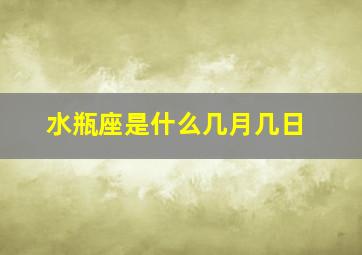 水瓶座是什么几月几日